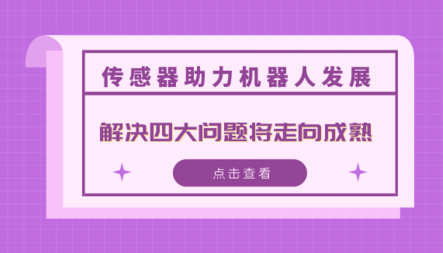 传感器助力机器人发展

解决四大问题将走向成熟

点击查看